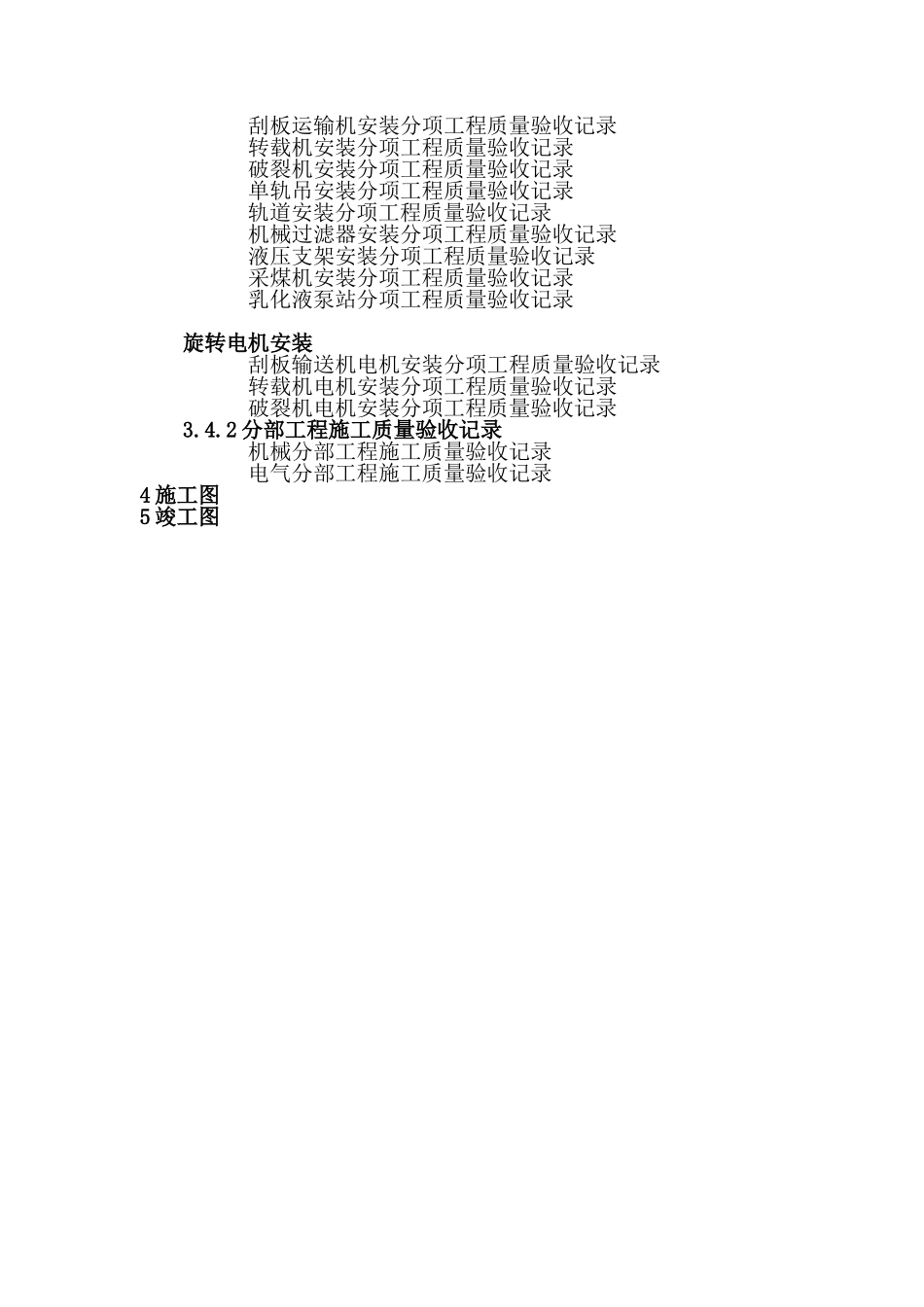 刮板运输机安装分项工程质量验收记录
转载机安装分项工程质量验收记录
破裂机安装分项工程质量验收记录
单轨吊安装分项工程质量验收记录
轨道安装分项工程质量验收记录
机械过滤器安装分项工程质量验收记录
液压支架安装分项工程质量验收记录
采煤机安装分项工程质量验收记录
乳化液泵站分项工程质量验收记录

旋转电机安装
刮板输送机电机安装分项工程质量验收记录
转载机电机安装分项工程质量验收记录
破裂机电机安装分项工程质量验收记录
3.4.2 分部工程施工质量验收记录
机械分部工程施工质量验收记录
电气分部工程施工质量验收记录
4 施工图
5 竣工图